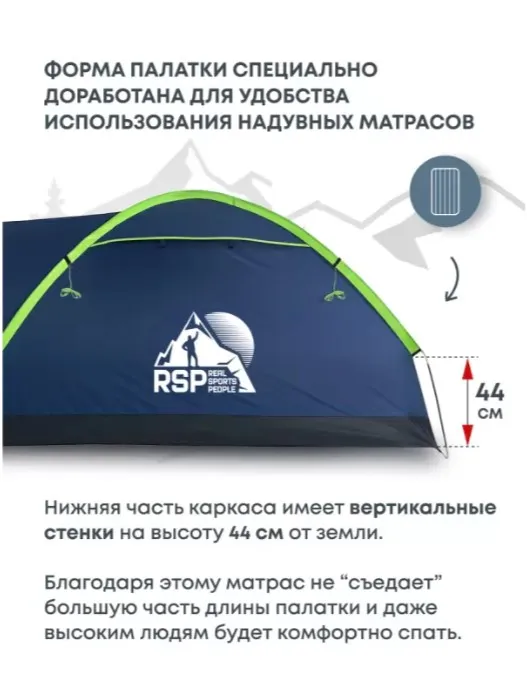 ФОРМА ПАЛАТКИ СПЕЦИАЛЬНО ДОРАБОТАНА ДЛЯ УДОБСТВА ИСПОЛЬЗОВАНИЯ НАДУВНЫХ МАТРАСОВ

RSP REAL SPORTS PEOPLE

44 СМ

Нижняя часть каркаса имеет вертикальные стенки на высоту 44 см от земли.

Благодаря этому матрас не “съедает” большую часть длины палатки и даже высоким людям будет комфортно спать.